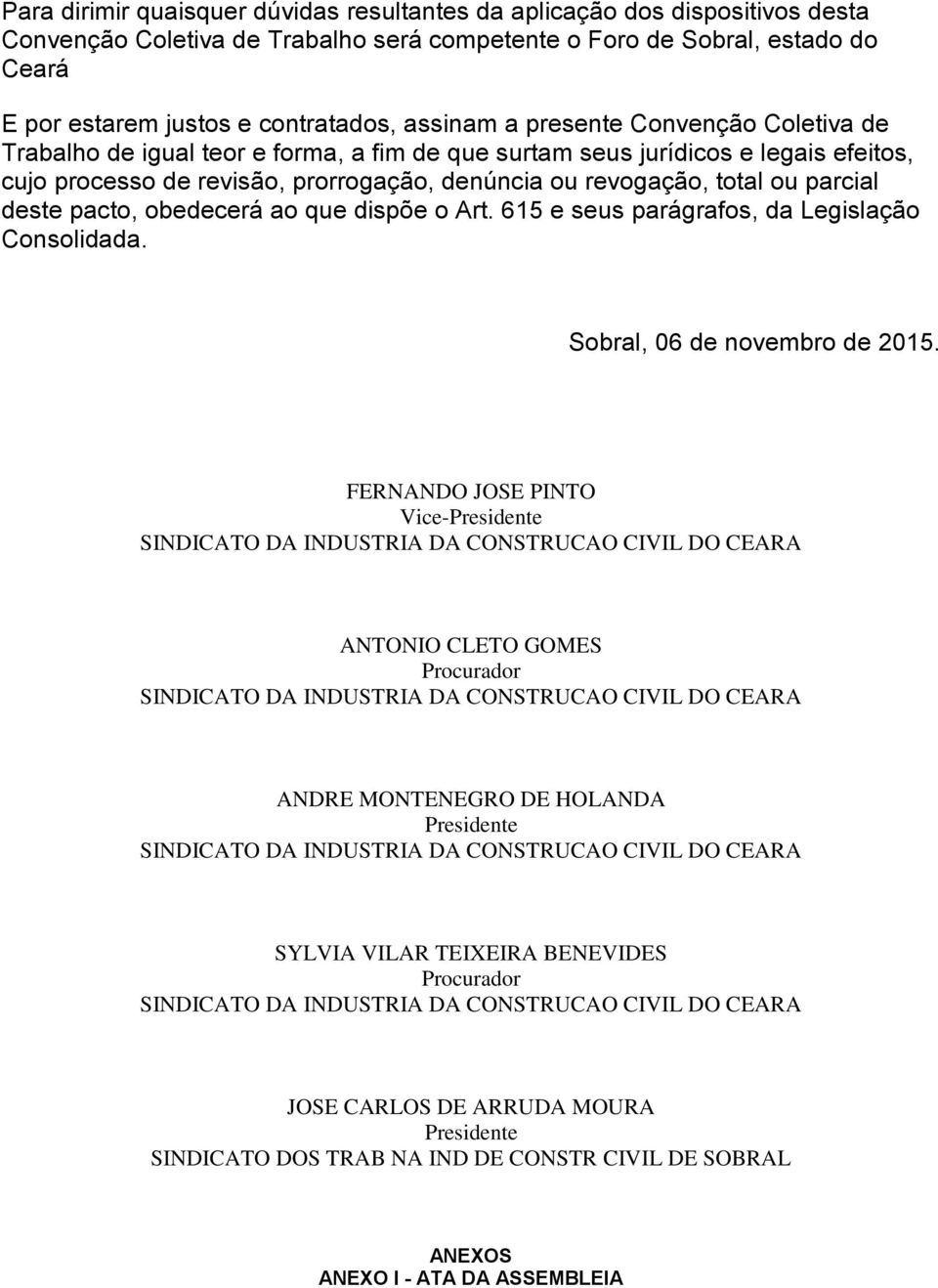 Para dirimir quaisquer dúvidas resultantes da aplicação dos dispositivos desta Convenção Coletiva de Trabalho será competente o Foro de Sobral, estado do Ceará

E por estarem justos e contratados, assinam a presente Convenção Coletiva de Trabalho de igual teor e forma, a fim de que surtam seus jurídicos e legais efeitos, cujo processo de revisão, prorrogação, denúncia ou revogação, total ou parcial deste pacto, obedecerá ao que dispõe o Art. 615 e seus parágrafos, da Legislação Consolidada.

Sobral, 06 de novembro de 2015.

FERNANDO JOSE PINTO
Vice-Presidente
SINDICATO DA INDUSTRIA DA CONSTRUCAO CIVIL DO CEARA

ANTONIO CLETO GOMES
Procurador
SINDICATO DA INDUSTRIA DA CONSTRUCAO CIVIL DO CEARA

ANDRE MONTENEGRO DE HOLANDA
Presidente
SINDICATO DA INDUSTRIA DA CONSTRUCAO CIVIL DO CEARA

SYLVIA VILAR TEIXEIRA BENEVIDES
Procurador
SINDICATO DA INDUSTRIA DA CONSTRUCAO CIVIL DO CEARA

JOSE CARLOS DE ARRUDA MOURA
Presidente
SINDICATO DOS TRAB NA IND DE CONSTR CIVIL DE SOBRAL

ANEXOS
ANEXO I - ATA DA ASSEMBLEIA